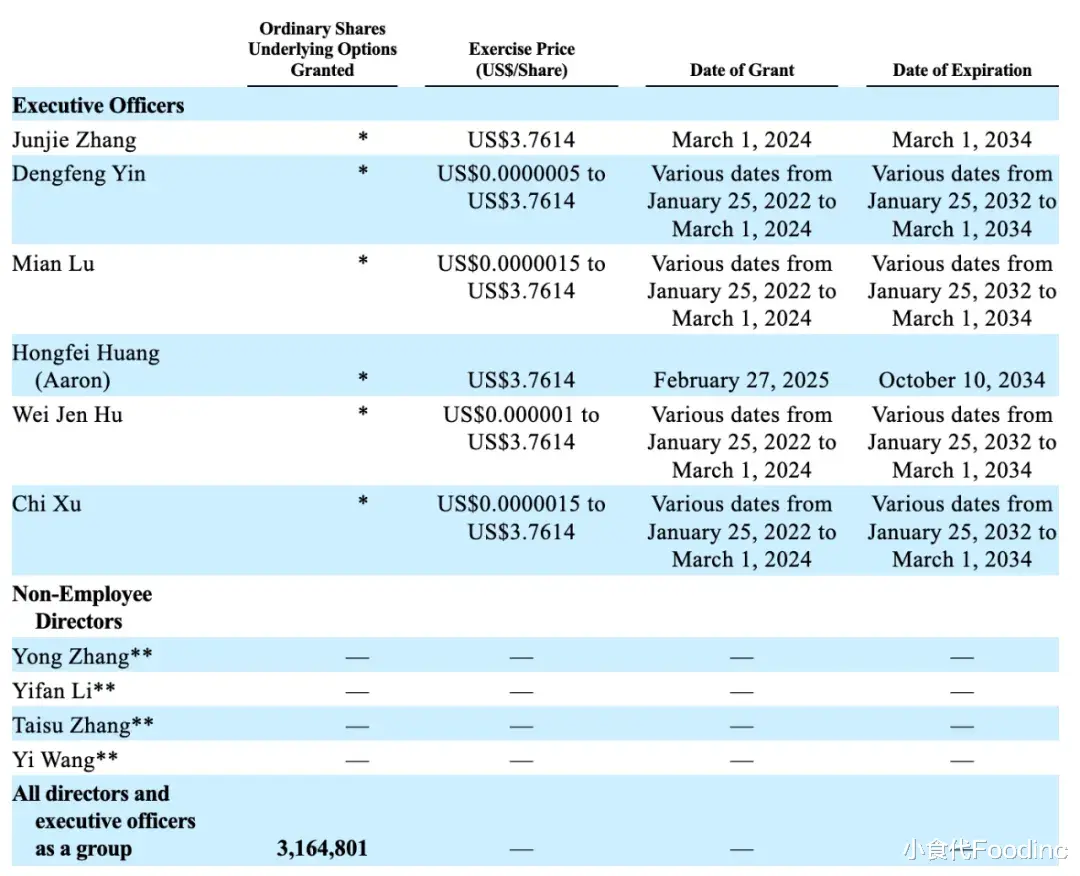 |  | Ordinary Shares Underlying Options Granted | Exercise Price (US$/Share) | Date of Grant | Date of Expiration |
|---|---|---|---|---|
| **Executive Officers** | | | | |
| Junjie Zhang | * | US$3.7614 | March 1, 2024 | March 1, 2034 |
| Dengfeng Yin | * | US$0.0000005 to US$3.7614 | Various dates from January 25, 2022 to March 1, 2024 | Various dates from January 25, 2032 to March 1, 2034 |
| Mian Lu | * | US$0.0000015 to US$3.7614 | Various dates from January 25, 2022 to March 1, 2024 | Various dates from January 25, 2032 to March 1, 2034 |
| Hongfei Huang (Aaron) | * | US$3.7614 | February 27, 2025 | October 10, 2034 |
| Wei Jen Hu | * | US$0.000001 to US$3.7614 | Various dates from January 25, 2022 to March 1, 2024 | Various dates from January 25, 2032 to March 1, 2034 |
| Chi Xu | * | US$0.0000015 to US$3.7614 | Various dates from January 25, 2022 to March 1, 2024 | Various dates from January 25, 2032 to March 1, 2034 |
| **Non-Employee Directors** | | | | |
| Yong Zhang** | — | — | — | — |
| Yifan Li** | — | — | — | — |
| Taisu Zhang** | — | — | — | — |
| Yi Wang** | — | — | — | — |
| **All directors and executive officers as a group** | **3,164,801** | — | — | |

小食代Foodinc